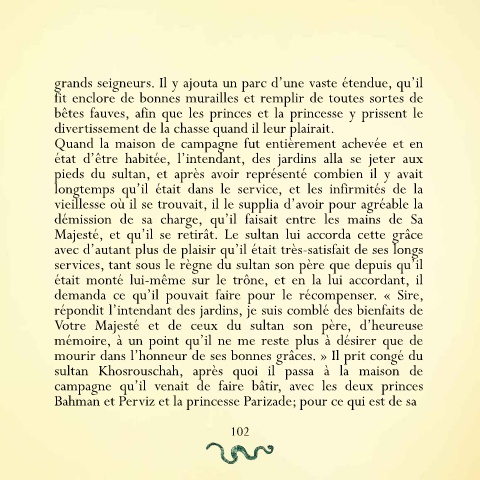 grands seigneurs. Il y ajouta un parc d'une vaste étendue, qu'il fit enclore de bonnes murailles et remplir de toutes sortes de bêtes fauves, afin que les princes et la princesse y prissent le divertissement de la chasse quand il leur plairait.
Quand la maison de campagne fut entièrement achevée et en état d'être habitée, l'intendant, des jardins alla se jeter aux pieds du sultan, et après avoir représenté combien il y avait longtemps qu'il était dans le service, et les infirmités de la vieillesse où il se trouvait, il le supplia d'avoir pour agréable la démission de sa charge, qu'il faisait entre les mains de Sa Majesté, et qu'il se retirât. Le sultan lui accorda cette grâce avec d'autant plus de plaisir qu'il était très-satisfait de ses longs services, tant sous le règne du sultan son père que depuis qu'il était monté lui-même sur le trône, et en la lui accordant, il demanda ce qu'il pouvait faire pour le récompenser. « Sire, répondit l'intendant des jardins, je suis comblé des bienfaits de Votre Majesté et de ceux du sultan son père, d'heureuse mémoire, à un point qu'il ne me reste plus à désirer que de mourir dans l'honneur de ses bonnes grâces. » Il prit congé du sultan Khosrouschah, après quoi il passa à la maison de campagne qu'il venait de faire bâtir, avec les deux princes Bahman et Perviz et la princesse Parizade; pour ce qui est de sa

102